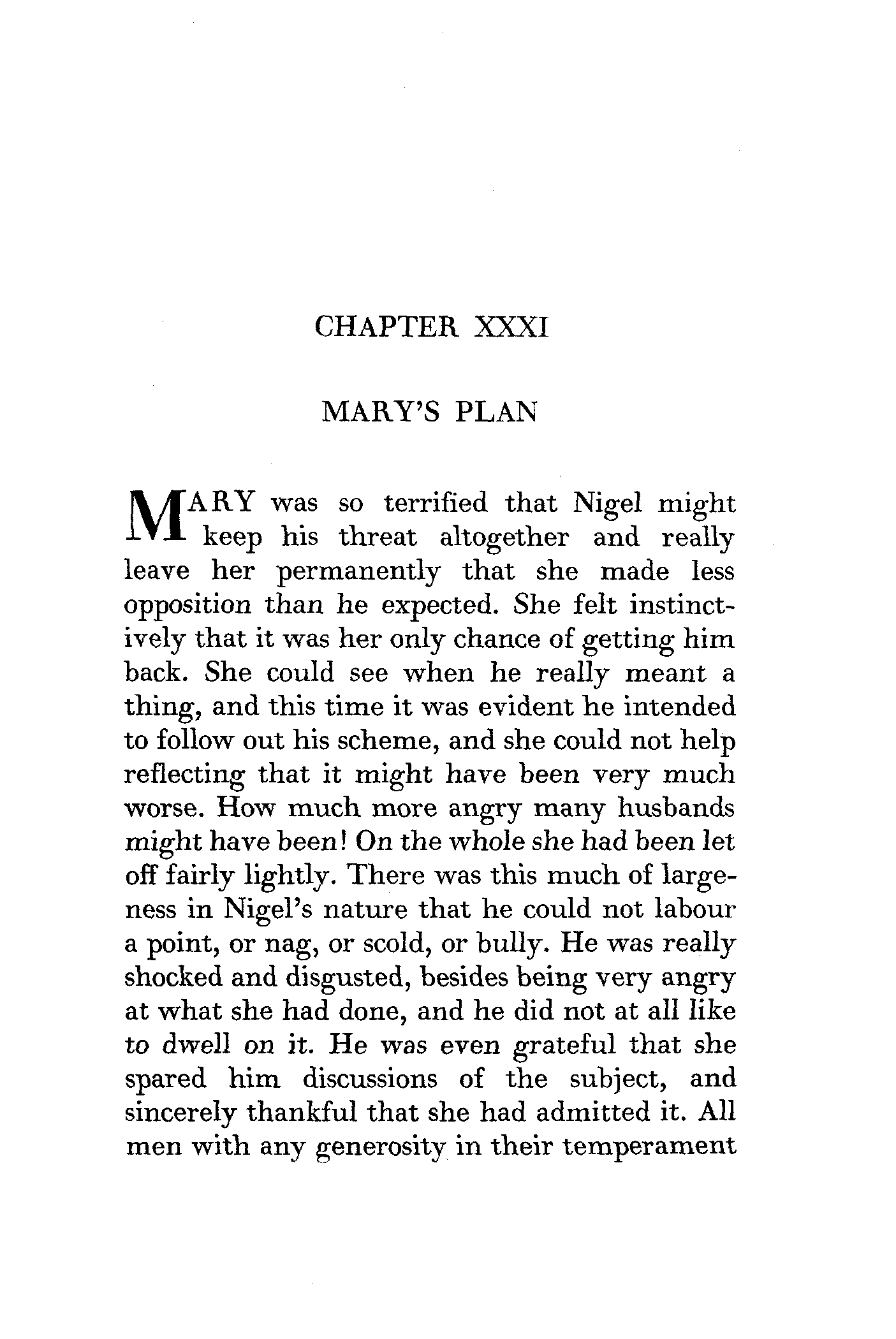 CHAPTER XXXI

MARY'S PLAN

MARY was so terrified that Nigel might keep his threat altogether and really leave her permanently that she made less opposition than he expected. She felt instinctively that it was her only chance of getting him back. She could see when he really meant a thing, and this time it was evident he intended to follow out his scheme, and she could not help reflecting that it might have been very much worse. How much more angry many husbands might have been! On the whole she had been let off fairly lightly. There was this much of largeness in Nigel's nature that he could not labour a point, or nag, or scold, or bully. He was really shocked and disgusted, besides being very angry at what she had done, and he did not at all like to dwell on it. He was even grateful that she spared him discussions of the subject, and sincerely thankful that she had admitted it. All men with any generosity in their temperament